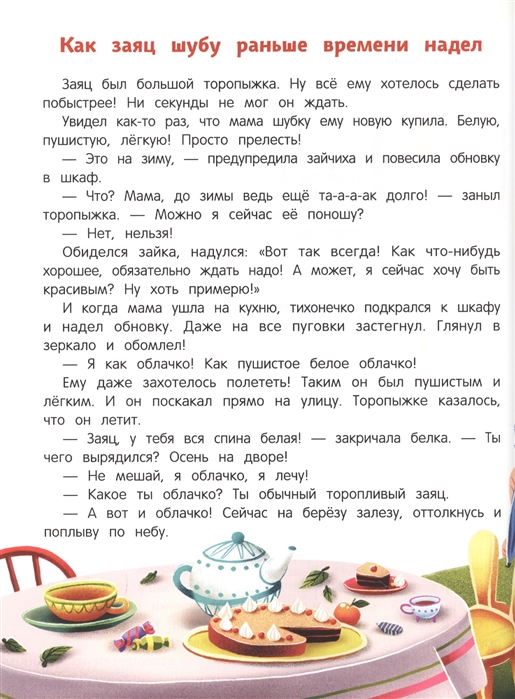 Как заяц шубу раньше времени надел

Заяц был большой торопыжка. Ну всё ему хотелось сделать побыстрее! Ни секунды не мог он ждать.

Увидел как-то раз, что мама шубку ему новую купила. Белую, пушистую, лёгкую! Просто прелесть!

— Это на зиму, — предупредила зайчиха и повесила обновку в шкаф.

— Что? Мама, до зимы ведь ещё та-а-а-ак долго! — заныл торопыжка. — Можно я сейчас её поношу?

— Нет, нельзя!

Обиделся зайка, надулся: «Вот так всегда! Как что-нибудь хорошее, обязательно ждать надо! А может, я сейчас хочу быть красивым? Ну хоть примерю!»

И когда мама ушла на кухню, тихонечко подкрался к шкафу и надел обновку. Даже на все пуговки застегнул. Глянул в зеркало и обомлел!

— Я как облачко! Как пушистое белое облачко!

Ему даже захотелось полететь! Таким он был пушистым и лёгким. И он поскакал прямо на улицу. Торопыжке казалось, что он летит.

— Заяц, у тебя вся спина белая! — закричала белка. — Ты чего вырядился? Осень на дворе!

— Не мешай, я облачко, я лечу!

— Какое ты облачко? Ты обычный торопливый заяц.

— А вот и облачко! Сейчас на берёзу залезу, оттолкнусь и поплыву по небу.